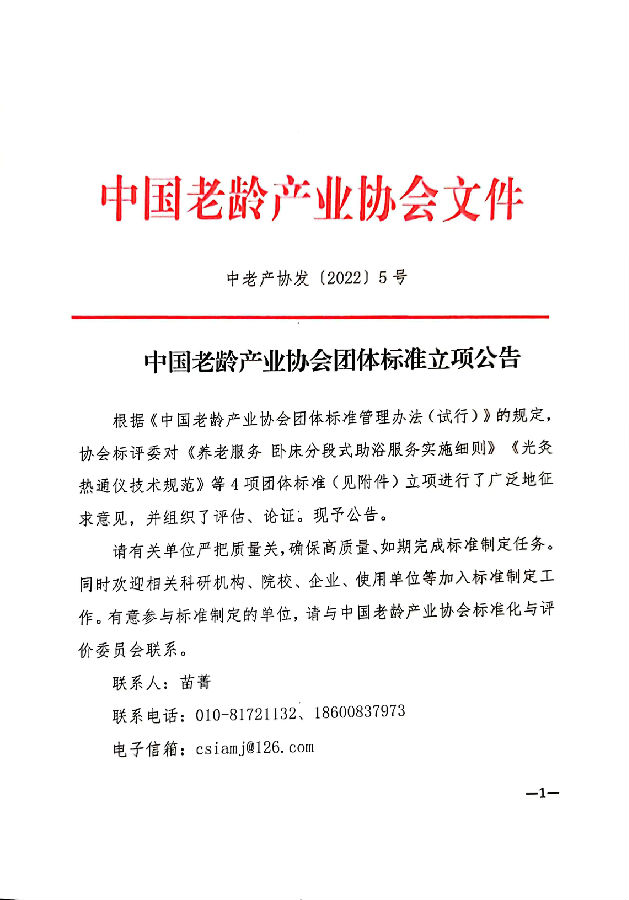 中国老龄产业协会文件

中老产协发〔2022〕5号

中国老龄产业协会团体标准立项公告

根据《中国老龄产业协会团体标准管理办法（试行）》的规定，协会标评委对《养老服务 卧床分段式助浴服务实施细则》《光灸热通仪技术规范》等4项团体标准（见附件）立项进行了广泛地征求意见，并组织了评估、论证。现予公告。

请有关单位严把质量关，确保高质量、如期完成标准制定任务。同时欢迎相关科研机构、院校、企业、使用单位等加入标准制定工作。有意参与标准制定的单位，请与中国老龄产业协会标准化与评价委员会联系。

联系人：苗菁

联系电话：010-81721132、18600837973

电子信箱：csiamj@126.com

—1—